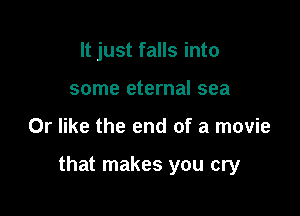 It just falls into
some eternal sea
Or like the end of a movie
that makes you cry